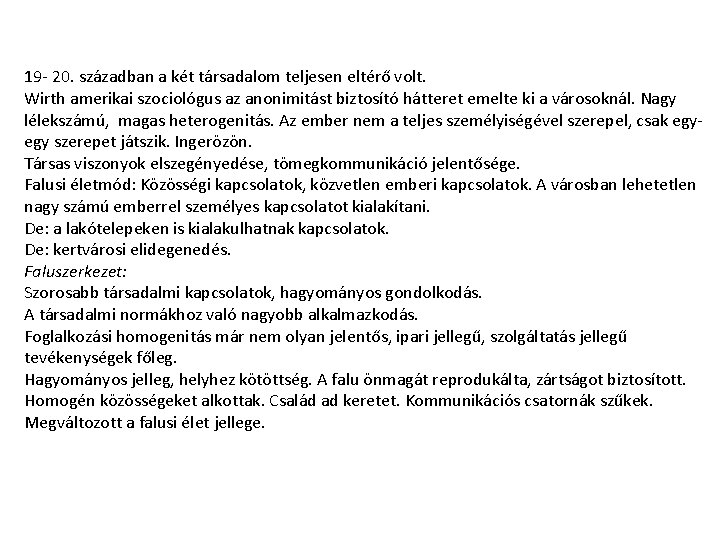 19- 20. században a két társadalom teljesen eltérő volt.
Wirth amerikai szociológus az anonimitást biztosító hátteret emelte ki a városoknál. Nagy lélekszámú, magas heterogenitás. Az ember nem a teljes személyiségével szerepel, csak egy-egy szerepet játszik. Ingerözön.
Társas viszonyok elszegényedése, tömegkommunikáció jelentősége.
Falusi életmód: Közösségi kapcsolatok, közvetlen emberi kapcsolatok. A városban lehetetlen nagy számú emberrel személyes kapcsolatot kialakítani.
De: a lakótelepeken is kialakulhatnak kapcsolatok.
De: kertvárosi elidegenedés.
Faluszerkezet:
Szorosabb társadalmi kapcsolatok, hagyományos gondolkodás.
A társadalmi normákhoz való nagyobb alkalmazkodás.
Foglalkozási homogenitás már nem olyan jelentős, ipari jellegű, szolgáltatás jellegű tevékenységek főleg.
Hagyományos jelleg, helyhez kötöttség. A falu önmagát reprodukálta, zártságot biztosított. Homogén közösségeket alkottak. Család ad keretet. Kommunikációs csatornák szűkek. Megváltozott a falusi élet jellege.